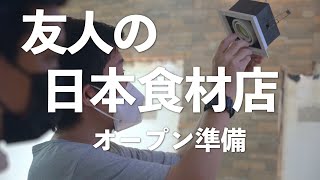 友人の
日本食材店
オープン準備